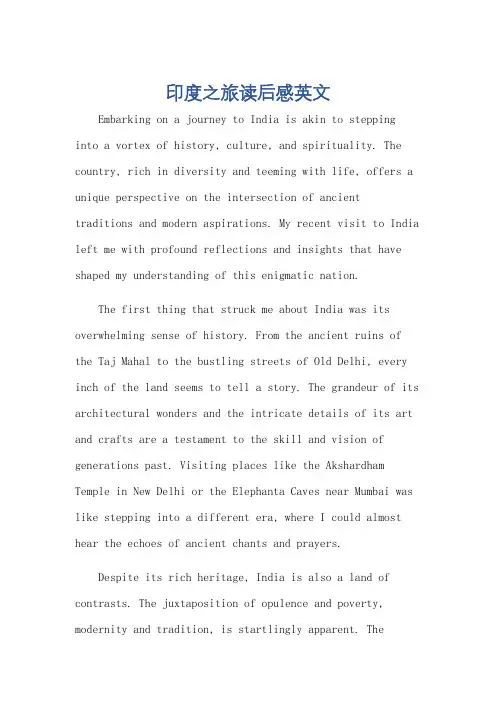 印度之旅读后感英文

Embarking on a journey to India is akin to stepping into a vortex of history, culture, and spirituality. The country, rich in diversity and teeming with life, offers a unique perspective on the intersection of ancient traditions and modern aspirations. My recent visit to India left me with profound reflections and insights that have shaped my understanding of this enigmatic nation.

The first thing that struck me about India was its overwhelming sense of history. From the ancient ruins of the Taj Mahal to the bustling streets of Old Delhi, every inch of the land seems to tell a story. The grandeur of its architectural wonders and the intricate details of its art and crafts are a testament to the skill and vision of generations past. Visiting places like the Akshardham Temple in New Delhi or the Elephanta Caves near Mumbai was like stepping into a different era, where I could almost hear the echoes of ancient chants and prayers.

Despite its rich heritage, India is also a land of contrasts. The juxtaposition of opulence and poverty, modernity and tradition, is startlingly apparent. The